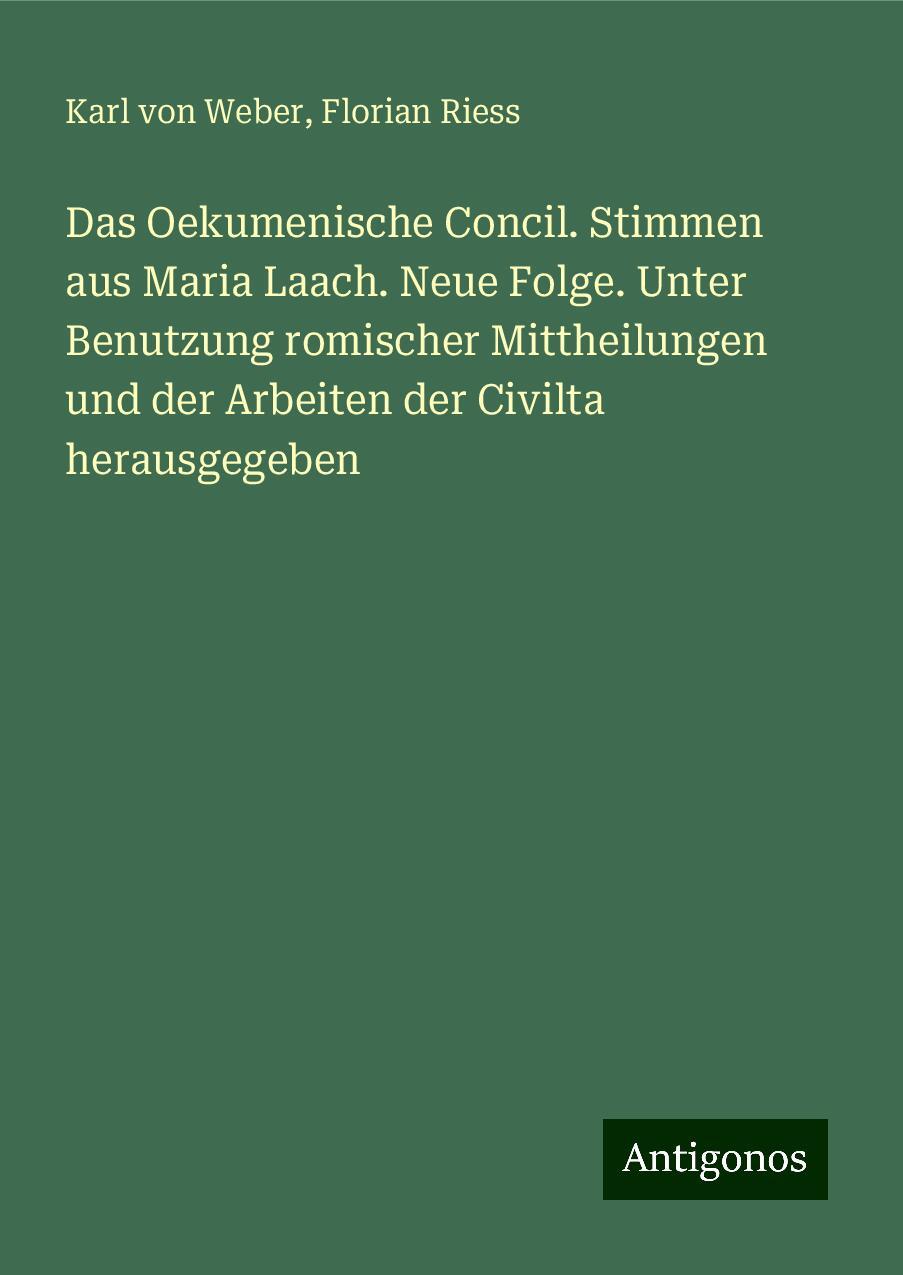 Karl von Weber, Florian Riess

Das Oekumenische Concil. Stimmen aus Maria Laach. Neue Folge. Unter Benutzung romischer Mittheilungen und der Arbeiten der Civilta herausgegeben

Antigonos